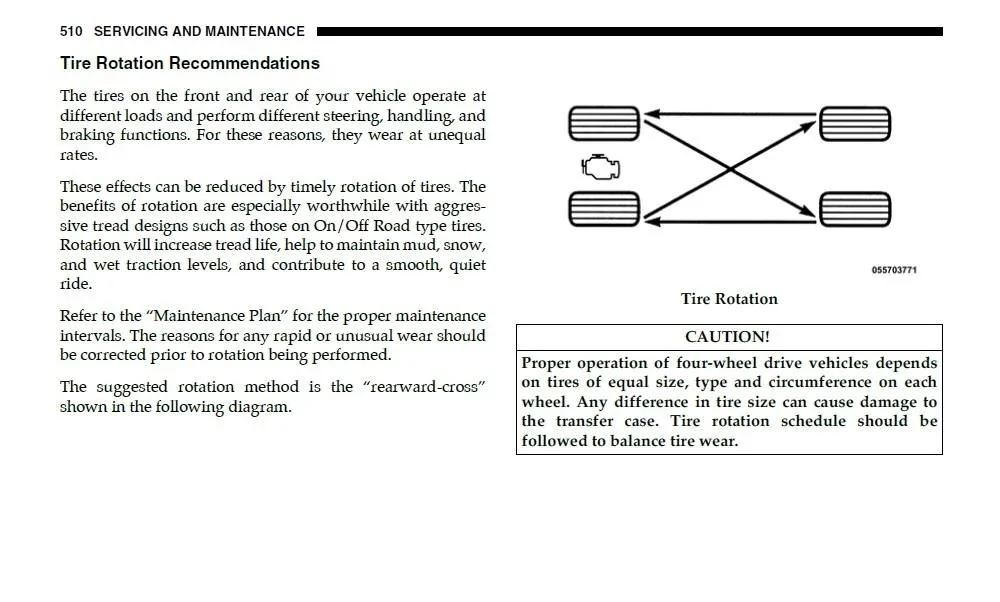 510 SERVICING AND MAINTENANCE

Tire Rotation Recommendations

The tires on the front and rear of your vehicle operate at different loads and perform different steering, handling, and braking functions. For these reasons, they wear at unequal rates.

These effects can be reduced by timely rotation of tires. The benefits of rotation are especially worthwhile with aggressive tread designs such as those on On/Off Road type tires. Rotation will increase tread life, help to maintain mud, snow, and wet traction levels, and contribute to a smooth, quiet ride.

Refer to the "Maintenance Plan" for the proper maintenance intervals. The reasons for any rapid or unusual wear should be corrected prior to rotation being performed.

The suggested rotation method is the "rearward-cross" shown in the following diagram.

055703771

Tire Rotation

CAUTION!

Proper operation of four-wheel drive vehicles depends on tires of equal size, type and circumference on each wheel. Any difference in tire size can cause damage to the transfer case. Tire rotation schedule should be followed to balance tire wear.